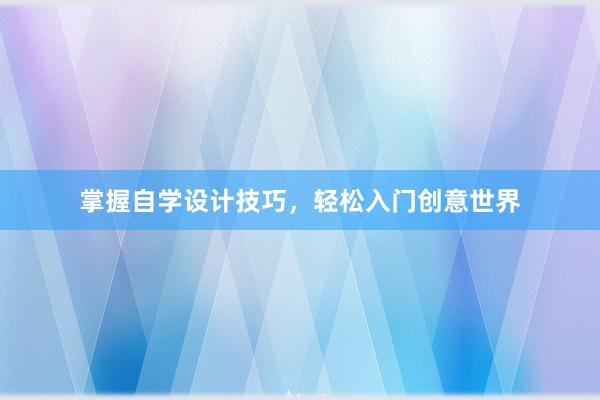 掌握自学设计技巧，轻松入门创意世界